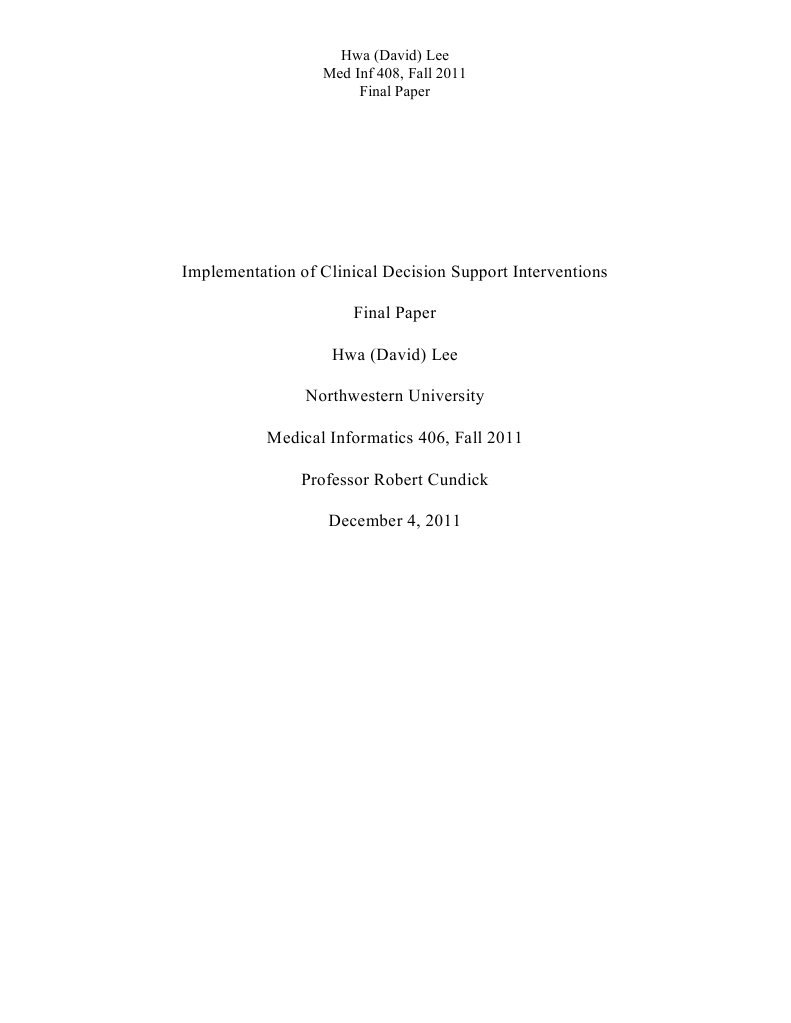 Hwa (David) Lee
Med Inf 408, Fall 2011
Final Paper

Implementation of Clinical Decision Support Interventions

Final Paper

Hwa (David) Lee

Northwestern University

Medical Informatics 406, Fall 2011

Professor Robert Cundick

December 4, 2011